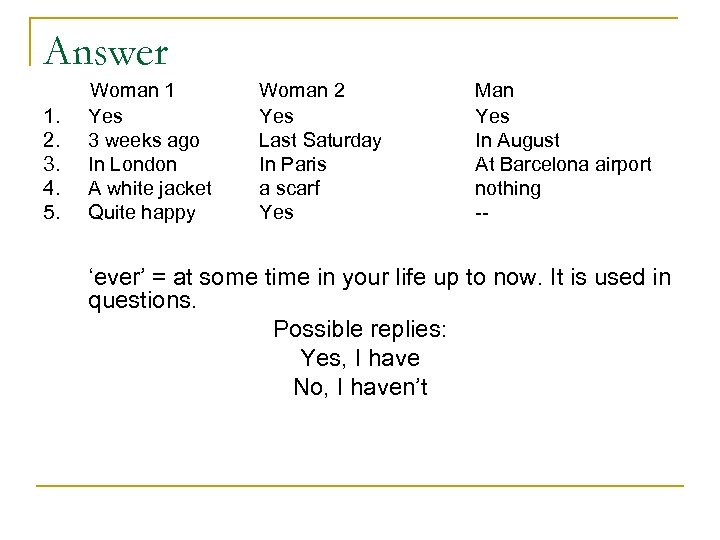 Answer

|  | Woman 1 | Woman 2 | Man |
|---|---|---|---|
| 1. | Yes | Yes | Yes |
| 2. | 3 weeks ago | Last Saturday | In August |
| 3. | In London | In Paris | At Barcelona airport |
| 4. | A white jacket | a scarf | nothing |
| 5. | Quite happy | Yes | -- |

‘ever’ = at some time in your life up to now. It is used in questions.

Possible replies:
Yes, I have
No, I haven’t